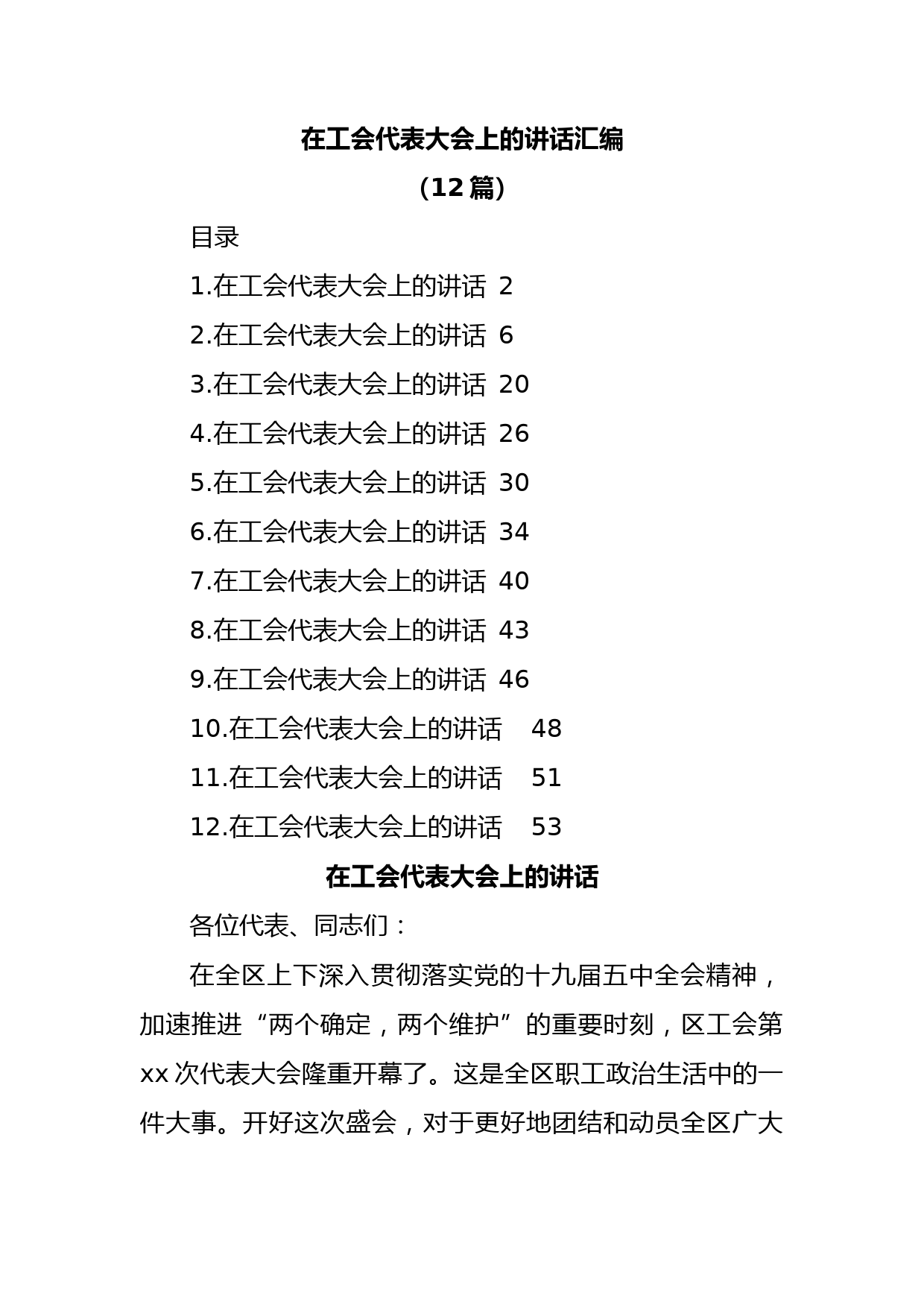 在工会代表大会上的讲话汇编

（12篇）

目录

1.在工会代表大会上的讲话 2

2.在工会代表大会上的讲话 6

3.在工会代表大会上的讲话 20

4.在工会代表大会上的讲话 26

5.在工会代表大会上的讲话 30

6.在工会代表大会上的讲话 34

7.在工会代表大会上的讲话 40

8.在工会代表大会上的讲话 43

9.在工会代表大会上的讲话 46

10.在工会代表大会上的讲话 48

11.在工会代表大会上的讲话 51

12.在工会代表大会上的讲话 53

在工会代表大会上的讲话

各位代表、同志们：

在全区上下深入贯彻落实党的十九届五中全会精神，加速推进“两个确定，两个维护”的重要时刻，区工会第xx次代表大会隆重开幕了。这是全区职工政治生活中的一件大事。开好这次盛会，对于更好地团结和动员全区广大